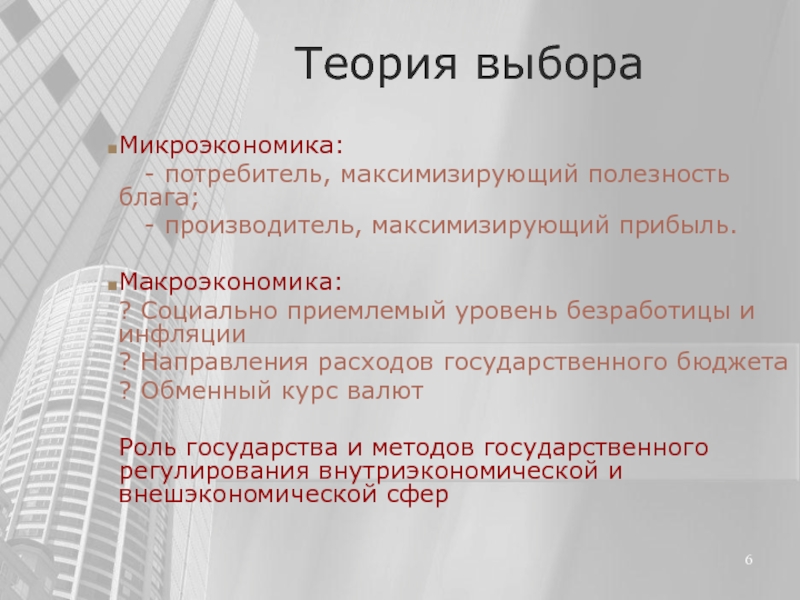 Теория выбора

Микроэкономика:
- потребитель, максимизирующий полезность блага;
- производитель, максимизирующий прибыль.

Макроэкономика:
? Социально приемлемый уровень безработицы и инфляции
? Направления расходов государственного бюджета
? Обменный курс валют

Роль государства и методов государственного регулирования внутриэкономической и внешэкономической сфер

6